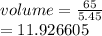 $volume = \frac{65}{5.45}$
$= 11.926605$